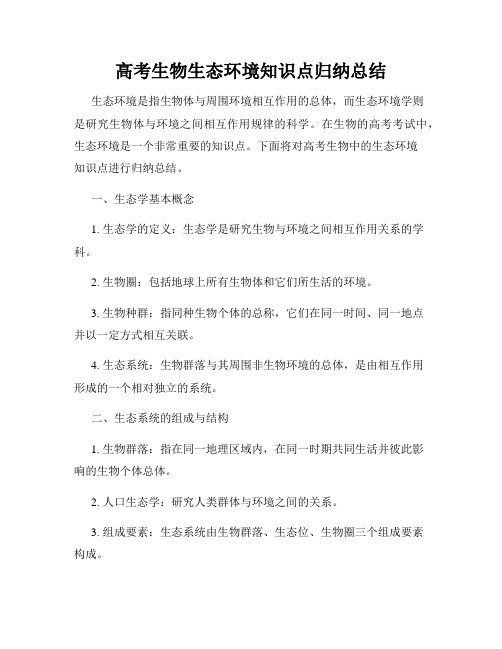 高考生物生态环境知识点归纳总结

生态环境是指生物体与周围环境相互作用的总体，而生态环境学则是研究生物体与环境之间相互作用规律的科学。在生物的高考考试中，生态环境是一个非常重要的知识点。下面将对高考生物中的生态环境知识点进行归纳总结。

一、生态学基本概念

1. 生态学的定义：生态学是研究生物与环境之间相互作用关系的学科。

2. 生物圈：包括地球上所有生物体和它们所生活的环境。

3. 生物种群：指同种生物个体的总称，它们在同一时间、同一地点并以一定方式相互关联。

4. 生态系统：生物群落与其周围非生物环境的总体，是由相互作用形成的一个相对独立的系统。

二、生态系统的组成与结构

1. 生物群落：指在同一地理区域内，在同一时期共同生活并彼此影响的生物个体总体。

2. 人口生态学：研究人类群体与环境之间的关系。

3. 组成要素：生态系统由生物群落、生态位、生物圈三个组成要素构成。